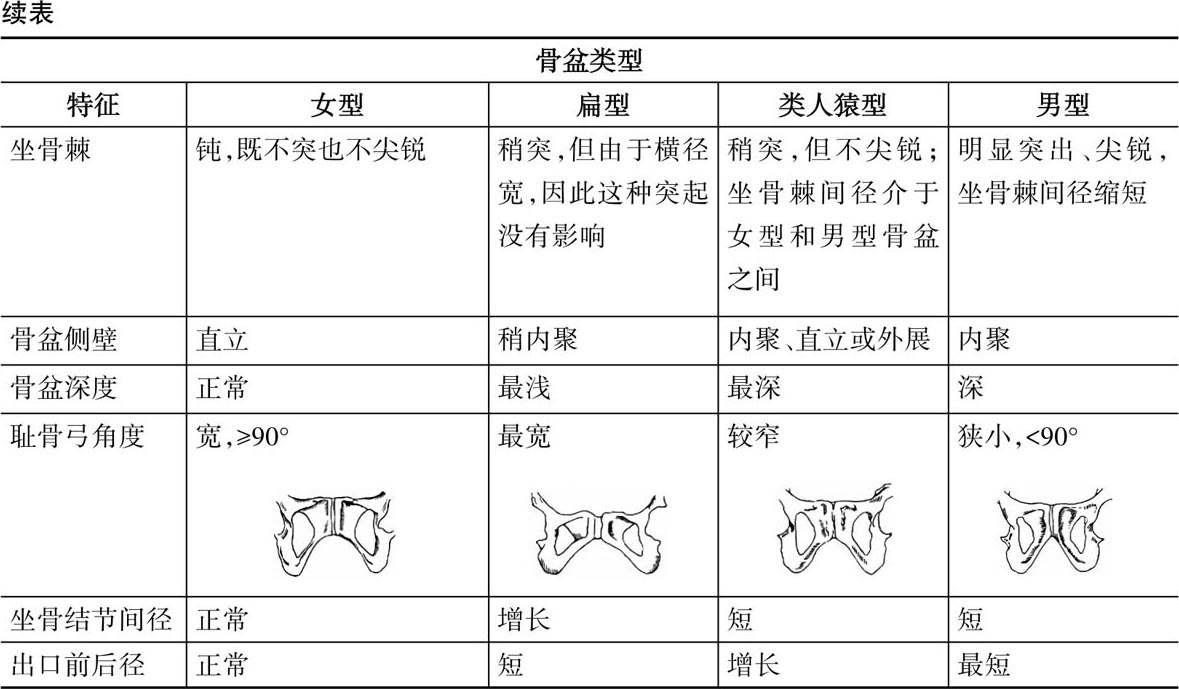 续表

| 骨盆类型 | | | | |
|---|---|---|---|---|
| 特征 | 女型 | 扁型 | 类人猿型 | 男型 |
| 坐骨棘 | 钝,既不突也不尖锐 | 稍突,但由于横径宽,因此这种突起没有影响 | 稍突,但不尖锐;坐骨棘间径介于女型和男型骨盆之间 | 明显突出、尖锐,坐骨棘间径缩短 |
| 骨盆侧壁 | 直立 | 稍内聚 | 内聚、直立或外展 | 内聚 |
| 骨盆深度 | 正常 | 最浅 | 最深 | 深 |
| 耻骨弓角度 | 宽,$\geqslant 90°$ | 最宽 | 较窄 | 狭小,$<90°$ |
| 坐骨结节间径 | 正常 | 增长 | 短 | 短 |
| 出口前后径 | 正常 | 短 | 增长 | 最短 |